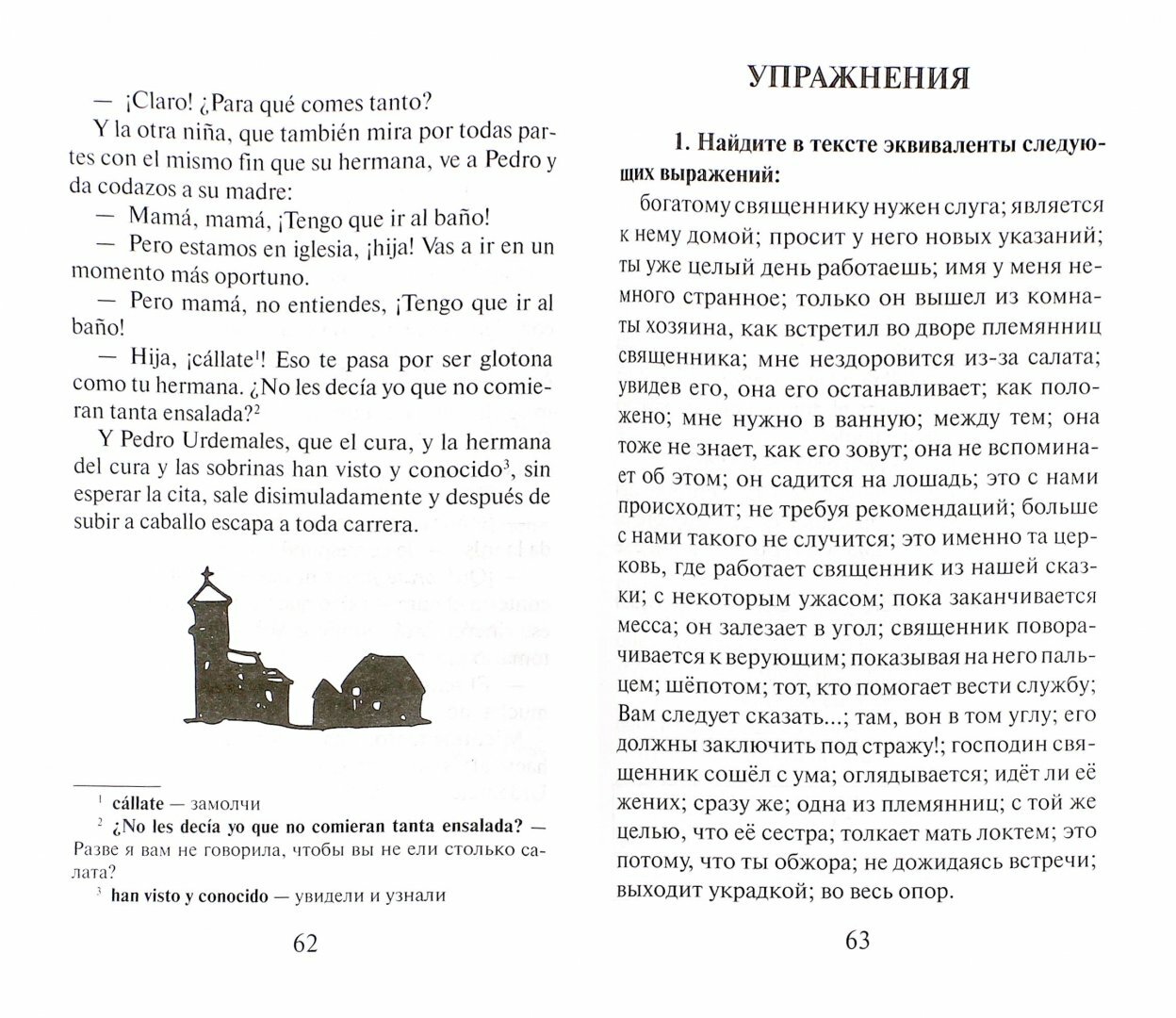 — ¡Claro! ¿Para qué comes tanto?

Y la otra niña, que también mira por todas partes con el mismo fin que su hermana, ve a Pedro y da codazos a su madre:

— Mamá, mamá, ¡Tengo que ir al baño!

— Pero estamos en iglesia, ¡hija! Vas a ir en un momento más oportuno.

— Pero mamá, no entiendes, ¡Tengo que ir al baño!

— Hija, ¡cállate$^1$! Eso te pasa por ser glotona como tu hermana. ¿No les decía yo que no comieran tanta ensalada?$^2$

Y Pedro Urdemales, que el cura, y la hermana del cura y las sobrinas han visto y conocido$^3$, sin esperar la cita, sale disimuladamente y después de subir a caballo escapa a toda carrera.

$^1$ cállate — замолчи

$^2$ ¿No les decía yo que no comieran tanta ensalada? — Разве я вам не говорила, чтобы вы не ели столько салата?

$^3$ han visto y conocido — увидели и узнали

62

УПРАЖНЕНИЯ

1. Найдите в тексте эквиваленты следующих выражений:

богатому священнику нужен слуга; является к нему домой; просит у него новых указаний; ты уже целый день работаешь; имя у меня немного странное; только он вышел из комнаты хозяина, как встретил во дворе племянниц священника; мне нездоровится из-за салата; увидев его, она его останавливает; как положено; мне нужно в ванную; между тем; она тоже не знает, как его зовут; она не вспоминает об этом; он садится на лошадь; это с нами происходит; не требуя рекомендаций; больше с нами такого не случится; это именно та церковь, где работает священник из нашей сказки; с некоторым ужасом; пока заканчивается месса; он залезает в угол; священник поворачивается к верующим; показывая на него пальцем; шёпотом; тот, кто помогает вести службу; Вам следует сказать...; там, вон в том углу; его должны заключить под стражу!; господин священник сошёл с ума; оглядывается; идёт ли её жених; сразу же; одна из племянниц; с той же целью, что её сестра; толкает мать локтем; это потому, что ты обжора; не дожидаясь встречи; выходит украдкой; во весь опор.

63